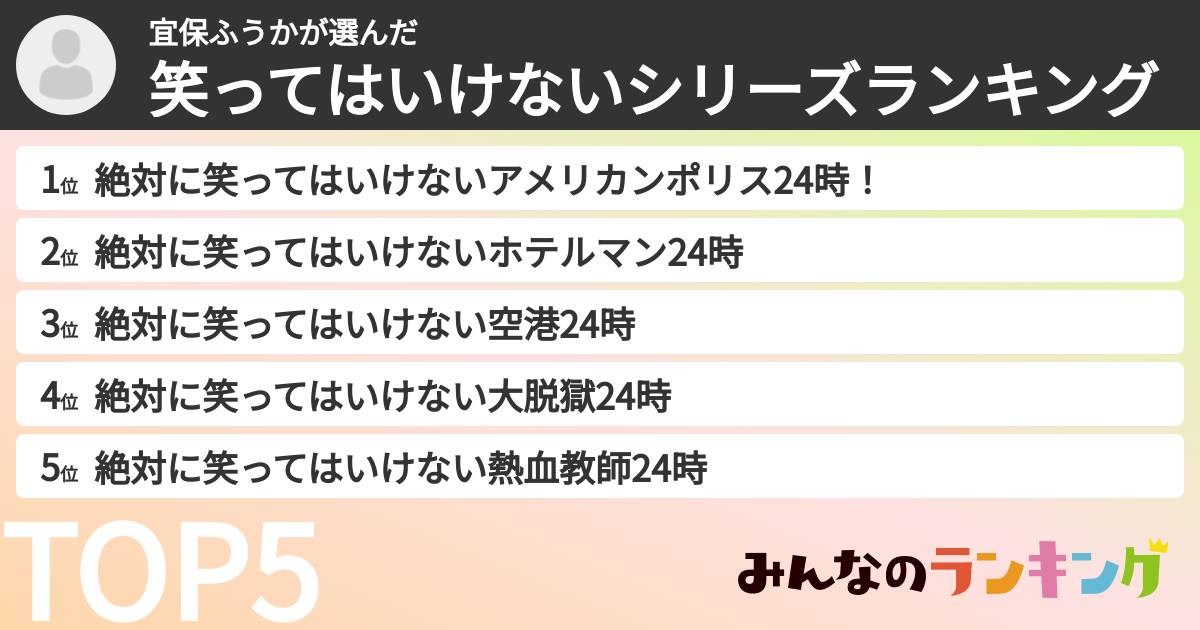 宜保ふうかが選んだ
笑ってはいけないシリーズランキング

1位 絶対に笑ってはいけないアメリカンポリス24時！
2位 絶対に笑ってはいけないホテルマン24時
3位 絶対に笑ってはいけない空港24時
4位 絶対に笑ってはいけない大脱獄24時
5位 絶対に笑ってはいけない熱血教師24時

TOP5

みんなのランキング